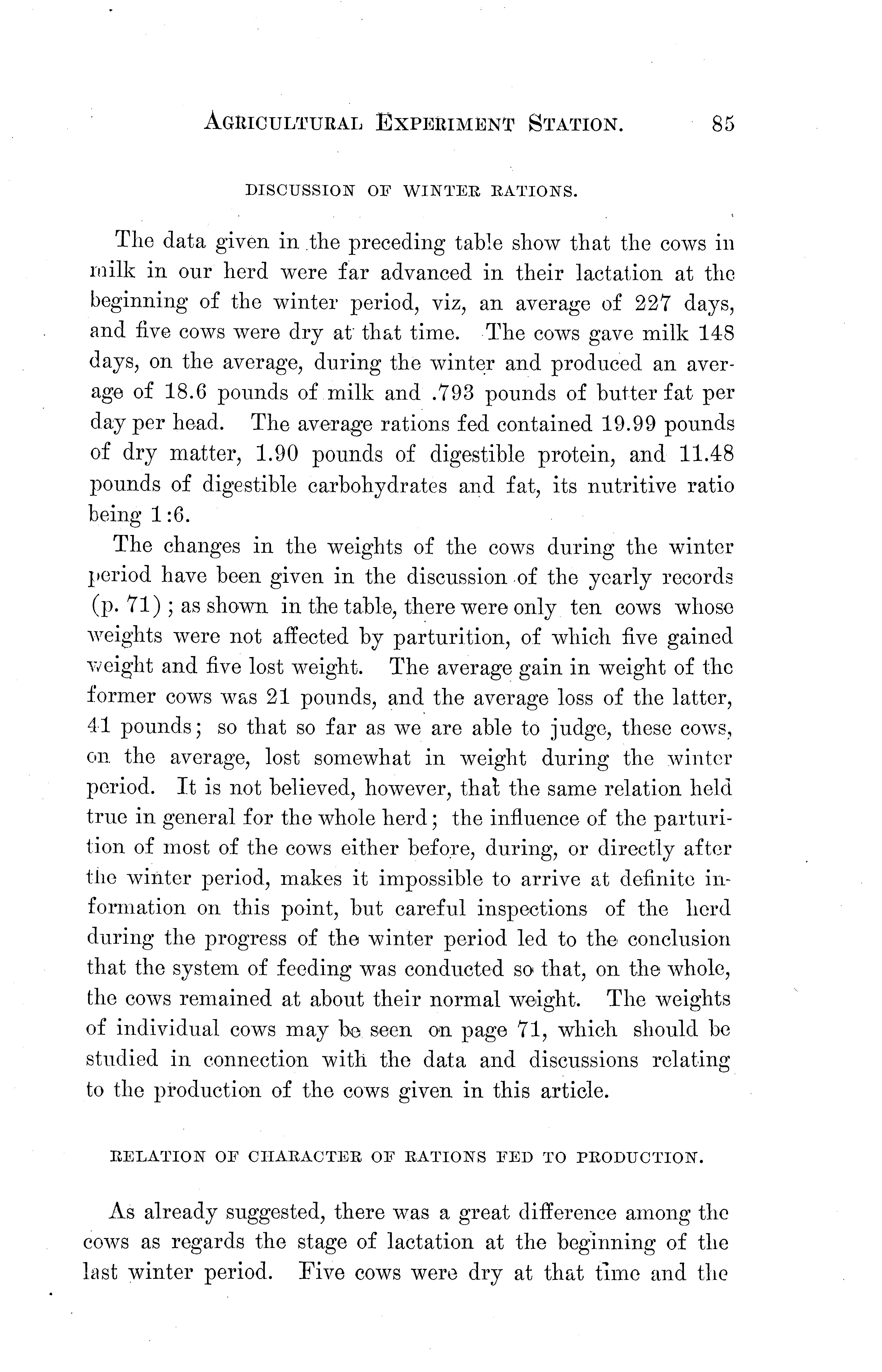 AGRICULTURAL EXPERIMENT STATION. 85

DISCUSSION OF WINTER RATIONS.

The data given in the preceding table show that the cows in milk in our herd were far advanced in their lactation at the beginning of the winter period, viz, an average of 227 days, and five cows were dry at that time. The cows gave milk 148 days, on the average, during the winter and produced an average of 18.6 pounds of milk and .793 pounds of butter fat per day per head. The average rations fed contained 19.99 pounds of dry matter, 1.90 pounds of digestible protein, and 11.48 pounds of digestible carbohydrates and fat, its nutritive ratio being 1:6.

The changes in the weights of the cows during the winter period have been given in the discussion of the yearly records (p. 71); as shown in the table, there were only ten cows whose weights were not affected by parturition, of which five gained weight and five lost weight. The average gain in weight of the former cows was 21 pounds, and the average loss of the latter, 41 pounds; so that so far as we are able to judge, these cows, on the average, lost somewhat in weight during the winter period. It is not believed, however, that the same relation held true in general for the whole herd; the influence of the parturition of most of the cows either before, during, or directly after the winter period, makes it impossible to arrive at definite information on this point, but careful inspections of the herd during the progress of the winter period led to the conclusion that the system of feeding was conducted so that, on the whole, the cows remained at about their normal weight. The weights of individual cows may be seen on page 71, which should be studied in connection with the data and discussions relating to the production of the cows given in this article.

RELATION OF CHARACTER OF RATIONS FED TO PRODUCTION.

As already suggested, there was a great difference among the cows as regards the stage of lactation at the beginning of the last winter period. Five cows were dry at that time and the